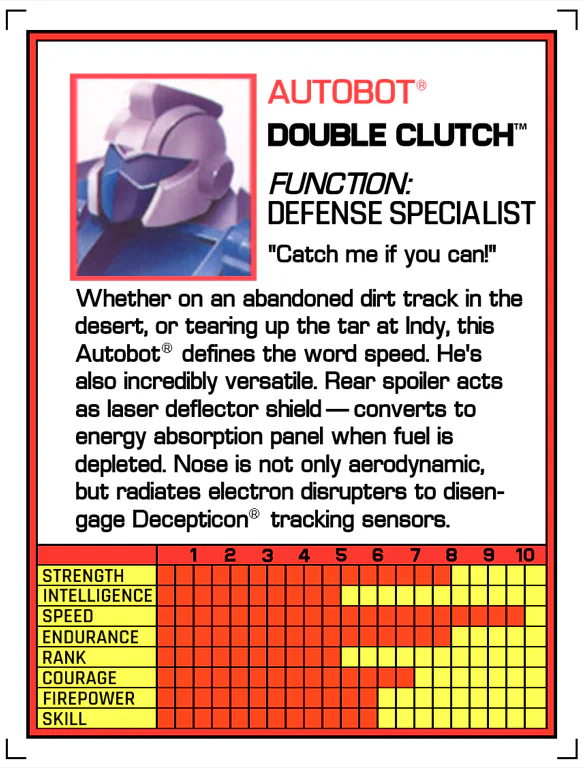 AUTOBOT®

DOUBLE CLUTCH™

FUNCTION:
DEFENSE SPECIALIST

"Catch me if you can!"

Whether on an abandoned dirt track in the desert, or tearing up the tar at Indy, this Autobot® defines the word speed. He's also incredibly versatile. Rear spoiler acts as laser deflector shield — converts to energy absorption panel when fuel is depleted. Nose is not only aerodynamic, but radiates electron disrupters to disengage Decepticon® tracking sensors.

1 2 3 4 5 6 7 8 9 10
STRENGTH
INTELLIGENCE
SPEED
ENDURANCE
RANK
COURAGE
FIREPOWER
SKILL